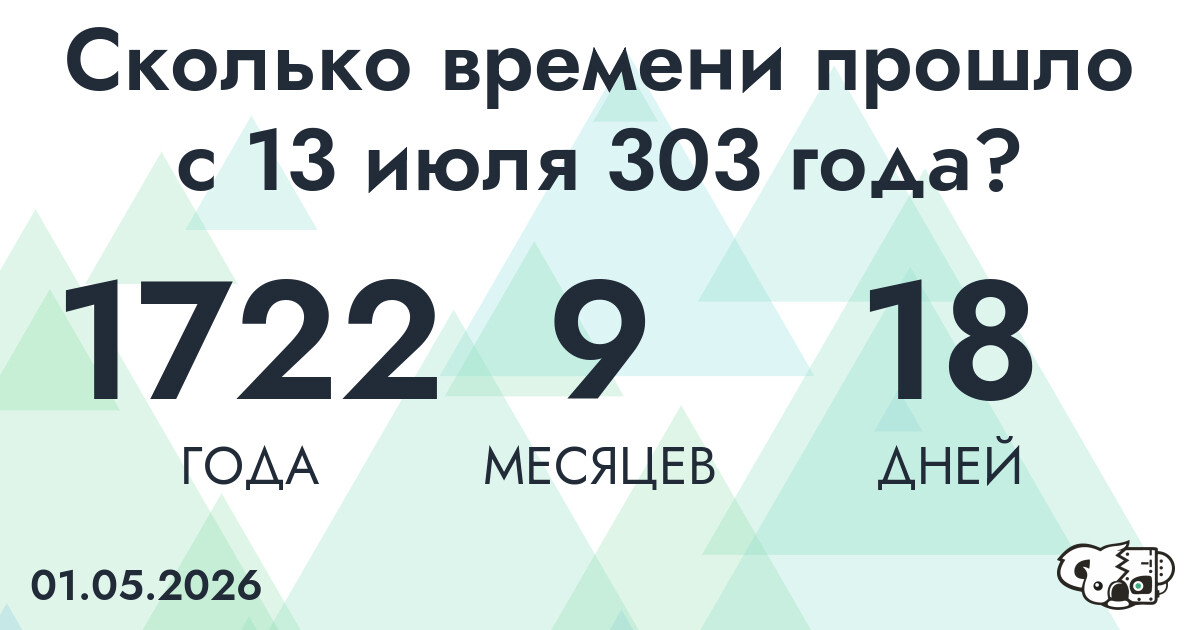 Сколько времени прошло с 13 июля 303 года?

1722
ГОДА

9
МЕСЯЦЕВ

18
ДНЕЙ

01.05.2026